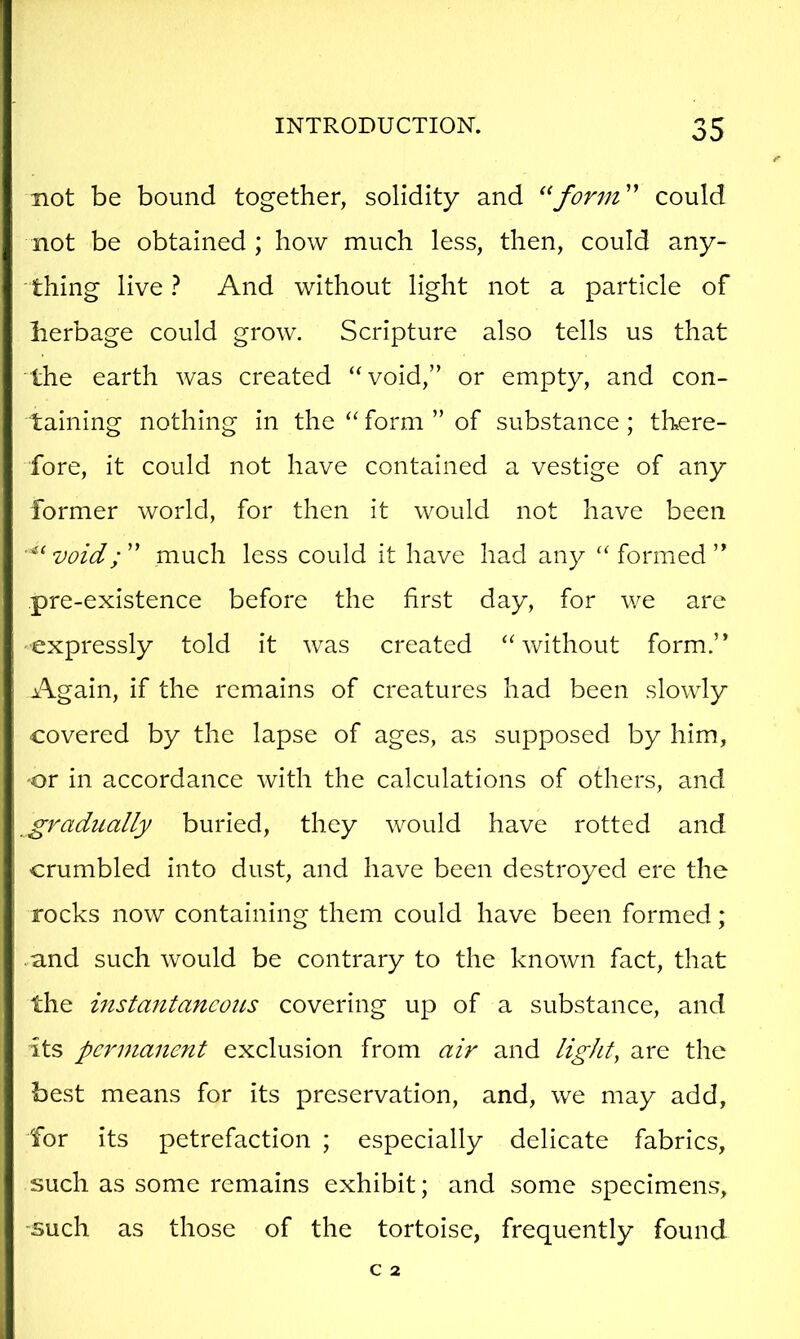 INTRODUCTION. 35

not be bound together, solidity and "form" could not be obtained; how much less, then, could anything live? And without light not a particle of herbage could grow. Scripture also tells us that the earth was created "void," or empty, and containing nothing in the "form" of substance; therefore, it could not have contained a vestige of any former world, for then it would not have been "void;" much less could it have had any "formed" pre-existence before the first day, for we are expressly told it was created "without form." Again, if the remains of creatures had been slowly covered by the lapse of ages, as supposed by him, or in accordance with the calculations of others, and gradually buried, they would have rotted and crumbled into dust, and have been destroyed ere the rocks now containing them could have been formed; and such would be contrary to the known fact, that the instantaneous covering up of a substance, and its permanent exclusion from air and light, are the best means for its preservation, and, we may add, for its petrefaction; especially delicate fabrics, such as some remains exhibit; and some specimens, such as those of the tortoise, frequently found

C 2